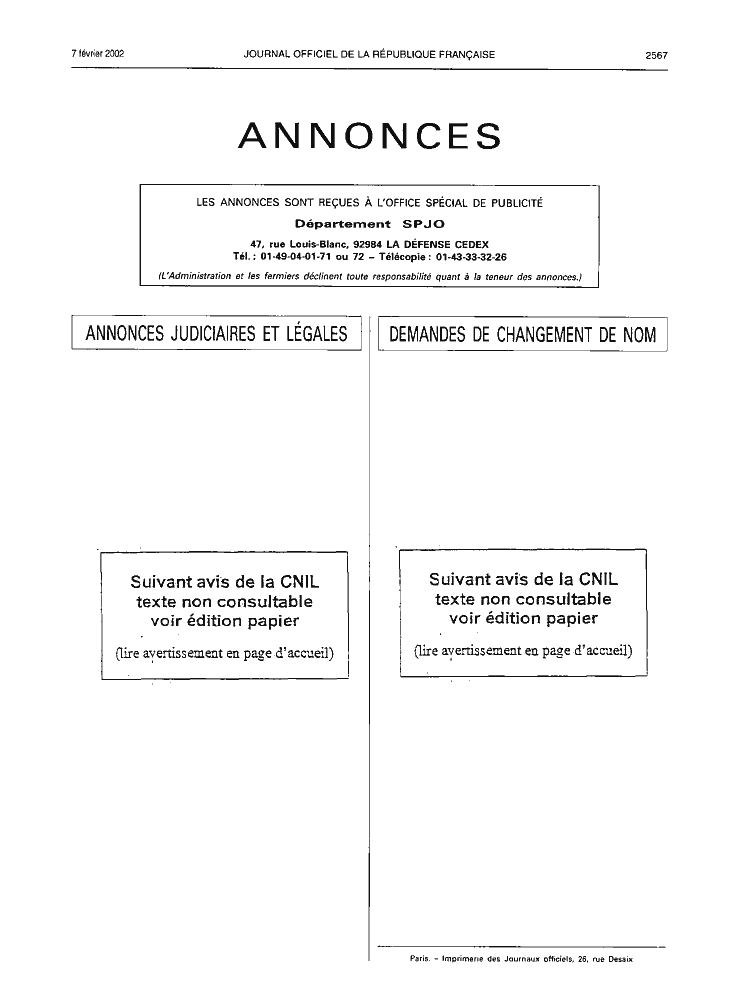 7 février 2002 JOURNAL OFFICIEL DE LA RÉPUBLIQUE FRANÇAISE 2567

ANNONCES

LES ANNONCES SONT REÇUES À L'OFFICE SPÉCIAL DE PUBLICITÉ
Département SPJO
47, rue Louis-Blanc, 92984 LA DÉFENSE CEDEX
Tél. : 01-49-04-01-71 ou 72 – Télécopie : 01-43-33-32-26
(L'Administration et les fermiers déclinent toute responsabilité quant à la teneur des annonces.)

ANNONCES JUDICIAIRES ET LÉGALES

Suivant avis de la CNIL
texte non consultable
voir édition papier
(lire avertissement en page d'accueil)

DEMANDES DE CHANGEMENT DE NOM

Suivant avis de la CNIL
texte non consultable
voir édition papier
(lire avertissement en page d'accueil)

Paris. – Imprimerie des Journaux officiels, 26, rue Desaix